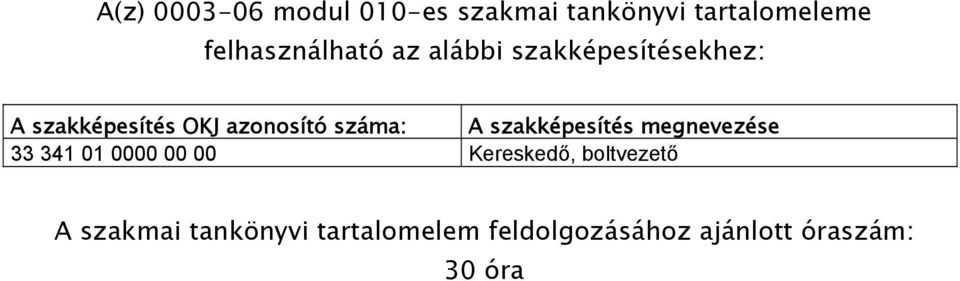 A(z) 0003-06 modul 010-es szakmai tankönyvi tartalomeleme felhasználható az alábbi szakképesítésekhez:

| A szakképesítés OKJ azonosító száma: | A szakképesítés megnevezése |
|---|---|
| 33 341 01 0000 00 00 | Kereskedő, boltvezető |

A szakmai tankönyvi tartalomelem feldolgozásához ajánlott óraszám: 30 óra